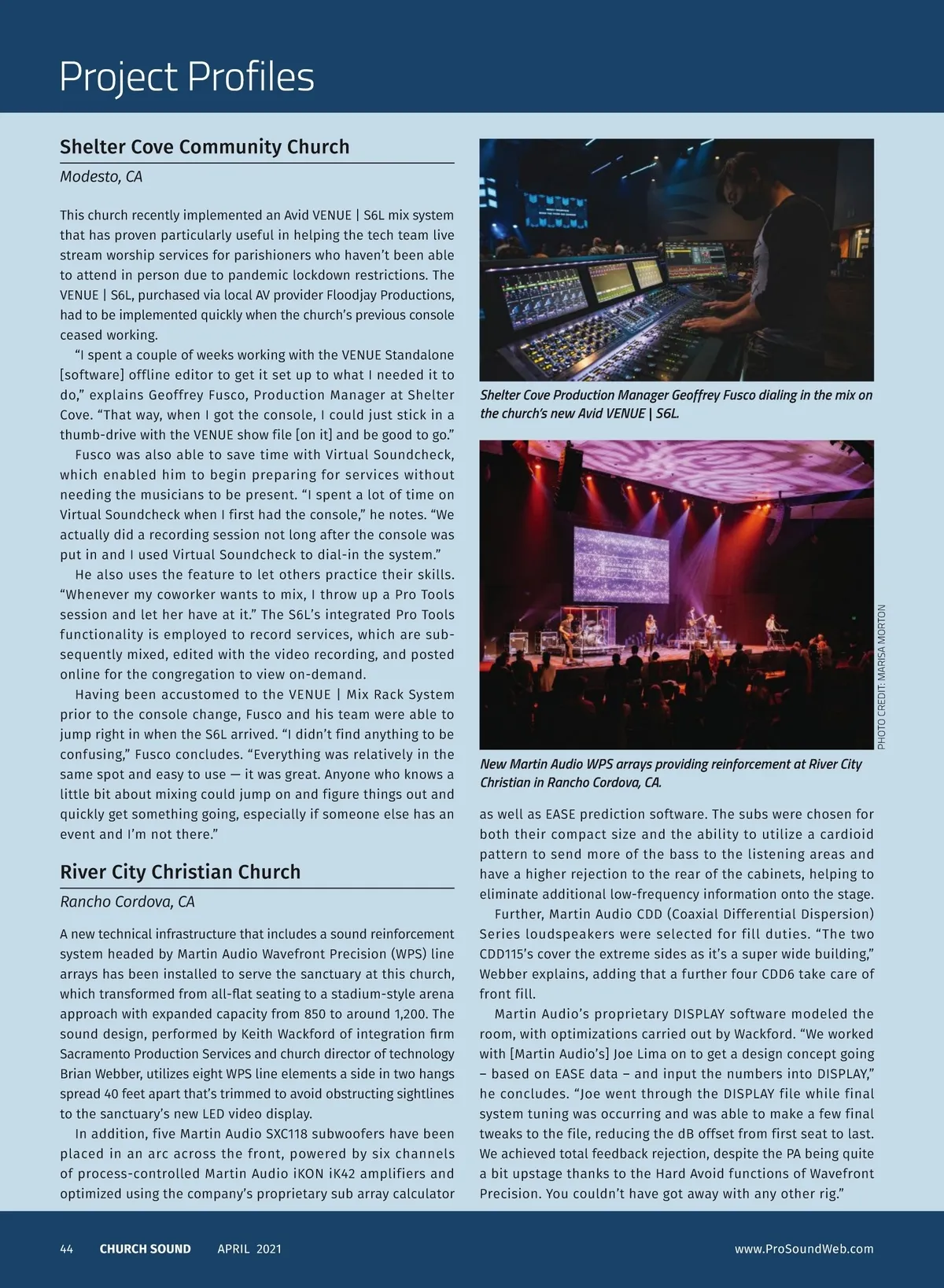 Project Profiles

Shelter Cove Community Church

Modesto, CA

This church recently implemented an Avid VENUE | S6L mix system that has proven particularly useful in helping the tech team live stream worship services for parishioners who haven't been able to attend in person due to pandemic lockdown restrictions. The VENUE | S6L, purchased via local AV provider Floodjay Productions, had to be implemented quickly when the church's previous console ceased working.

"I spent a couple of weeks working with the VENUE Standalone [software] offline editor to get it set up to what I needed it to do," explains Geoffrey Fusco, Production Manager at Shelter Cove. "That way, when I got the console, I could just stick in a thumb-drive with the VENUE show file [on it] and be good to go."

Fusco was also able to save time with Virtual Soundcheck, which enabled him to begin preparing for services without needing the musicians to be present. "I spent a lot of time on Virtual Soundcheck when I first had the console," he notes. "We actually did a recording session not long after the console was put in and I used Virtual Soundcheck to dial-in the system."

He also uses the feature to let others practice their skills. "Whenever my coworker wants to mix, I throw up a Pro Tools session and let her have at it." The S6L's integrated Pro Tools functionality is employed to record services, which are subsequently mixed, edited with the video recording, and posted online for the congregation to view on-demand.

Having been accustomed to the VENUE | Mix Rack System prior to the console change, Fusco and his team were able to jump right in when the S6L arrived. "I didn't find anything to be confusing," Fusco concludes. "Everything was relatively in the same spot and easy to use — it was great. Anyone who knows a little bit about mixing could jump on and figure things out and quickly get something going, especially if someone else has an event and I'm not there."

River City Christian Church

Rancho Cordova, CA

A new technical infrastructure that includes a sound reinforcement system headed by Martin Audio Wavefront Precision (WPS) line arrays has been installed to serve the sanctuary at this church, which transformed from all-flat seating to a stadium-style arena approach with expanded capacity from 850 to around 1,200. The sound design, performed by Keith Wackford of integration firm Sacramento Production Services and church director of technology Brian Webber, utilizes eight WPS line elements a side in two hangs spread 40 feet apart that's trimmed to avoid obstructing sightlines to the sanctuary's new LED video display.

In addition, five Martin Audio SXC118 subwoofers have been placed in an arc across the front, powered by six channels of process-controlled Martin Audio iKON iK42 amplifiers and optimized using the company's proprietary sub array calculator

Shelter Cove Production Manager Geoffrey Fusco dialing in the mix on the church's new Avid VENUE | S6L.

PHOTO CREDIT: MARISA MORTON

New Martin Audio WPS arrays providing reinforcement at River City Christian in Rancho Cordova, CA.

as well as EASE prediction software. The subs were chosen for both their compact size and the ability to utilize a cardioid pattern to send more of the bass to the listening areas and have a higher rejection to the rear of the cabinets, helping to eliminate additional low-frequency information onto the stage.

Further, Martin Audio CDD (Coaxial Differential Dispersion) Series loudspeakers were selected for fill duties. "The two CDD115's cover the extreme sides as it's a super wide building," Webber explains, adding that a further four CDD6 take care of front fill.

Martin Audio's proprietary DISPLAY software modeled the room, with optimizations carried out by Wackford. "We worked with [Martin Audio's] Joe Lima on to get a design concept going – based on EASE data – and input the numbers into DISPLAY," he concludes. "Joe went through the DISPLAY file while final system tuning was occurring and was able to make a few final tweaks to the file, reducing the dB offset from first seat to last. We achieved total feedback rejection, despite the PA being quite a bit upstage thanks to the Hard Avoid functions of Wavefront Precision. You couldn't have got away with any other rig."

44 CHURCH SOUND APRIL 2021 www.ProSoundWeb.com